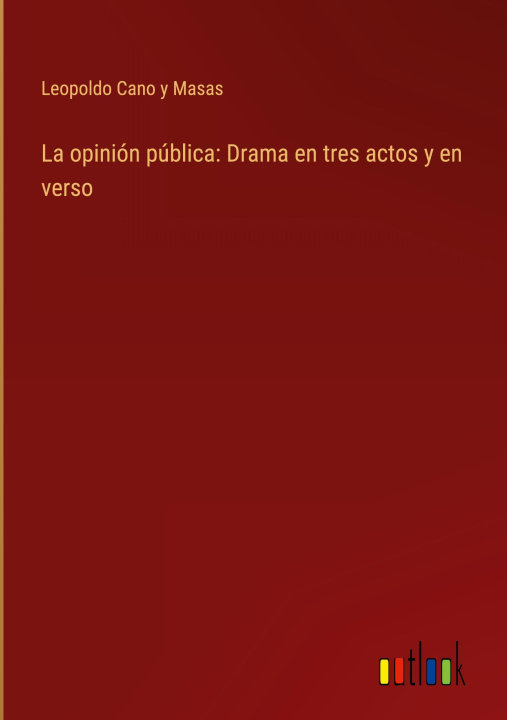 Leopoldo Cano y Masas

La opinión pública: Drama en tres actos y en verso

outlook